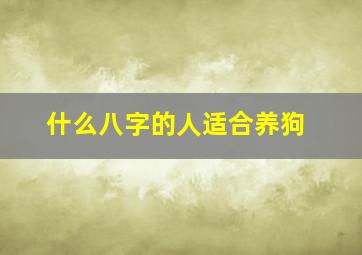 什么八字的人适合养狗